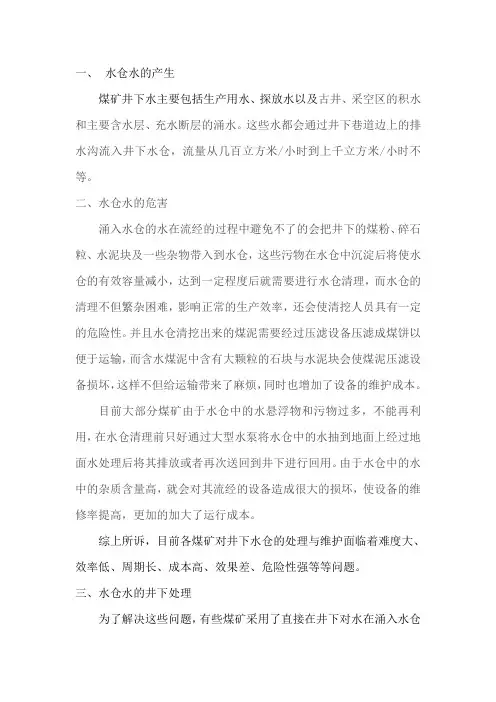 一、 水仓水的产生

煤矿井下水主要包括生产用水、探放水以及古井、采空区的积水和主要含水层、充水断层的涌水。这些水都会通过井下巷道边上的排水沟流入井下水仓，流量从几百立方米/小时到上千立方米/小时不等。

二、水仓水的危害

涌入水仓的水在流经的过程中避免不了的会把井下的煤粉、碎石粒、水泥块及一些杂物带入到水仓，这些污物在水仓中沉淀后将使水仓的有效容量减小，达到一定程度后就需要进行水仓清理，而水仓的清理不但繁杂困难，影响正常的生产效率，还会使清挖人员具有一定的危险性。并且水仓清挖出来的煤泥需要经过压滤设备压滤成煤饼以便于运输，而含水煤泥中含有大颗粒的石块与水泥块会使煤泥压滤设备损坏，这样不但给运输带来了麻烦，同时也增加了设备的维护成本。

目前大部分煤矿由于水仓中的水悬浮物和污物过多，不能再利用，在水仓清理前只好通过大型水泵将水仓中的水抽到地面上经过地面水处理后将其排放或者再次送回到井下进行回用。由于水仓中的水中的杂质含量高，就会对其流经的设备造成很大的损坏，使设备的维修率提高，更加的加大了运行成本。

综上所诉，目前各煤矿对井下水仓的处理与维护面临着难度大、效率低、周期长、成本高、效果差、危险性强等等问题。

三、水仓水的井下处理

为了解决这些问题，有些煤矿采用了直接在井下对水在涌入水仓